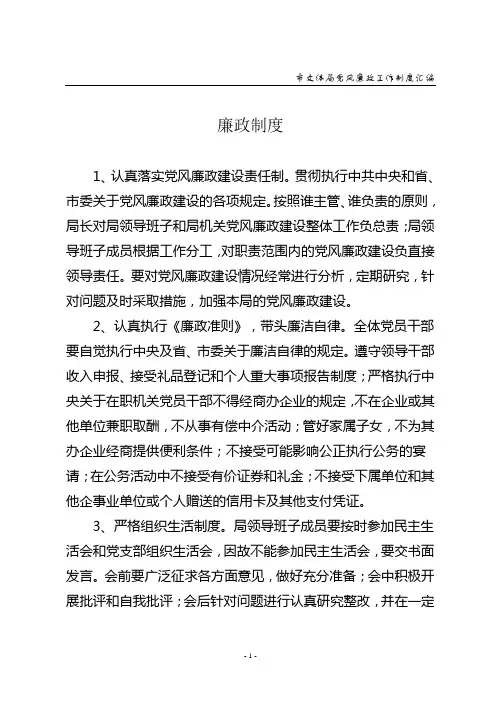 市文体局党风廉政工作制度汇编

廉政制度

1、认真落实党风廉政建设责任制。贯彻执行中共中央和省、市委关于党风廉政建设的各项规定。按照谁主管、谁负责的原则，局长对局领导班子和局机关党风廉政建设整体工作负总责；局领导班子成员根据工作分工，对职责范围内的党风廉政建设负直接领导责任。要对党风廉政建设情况经常进行分析，定期研究，针对问题及时采取措施，加强本局的党风廉政建设。

2、认真执行《廉政准则》，带头廉洁自律。全体党员干部要自觉执行中央及省、市委关于廉洁自律的规定。遵守领导干部收入申报、接受礼品登记和个人重大事项报告制度；严格执行中央关于在职机关党员干部不得经商办企业的规定，不在企业或其他单位兼职取酬，不从事有偿中介活动；管好家属子女，不为其办企业经商提供便利条件；不接受可能影响公正执行公务的宴请；在公务活动中不接受有价证券和礼金；不接受下属单位和其他企事业单位或个人赠送的信用卡及其他支付凭证。

3、严格组织生活制度。局领导班子成员要按时参加民主生活会和党支部组织生活会，因故不能参加民主生活会，要交书面发言。会前要广泛征求各方面意见，做好充分准备；会中积极开展批评和自我批评；会后针对问题进行认真研究整改，并在一定

- 1 -